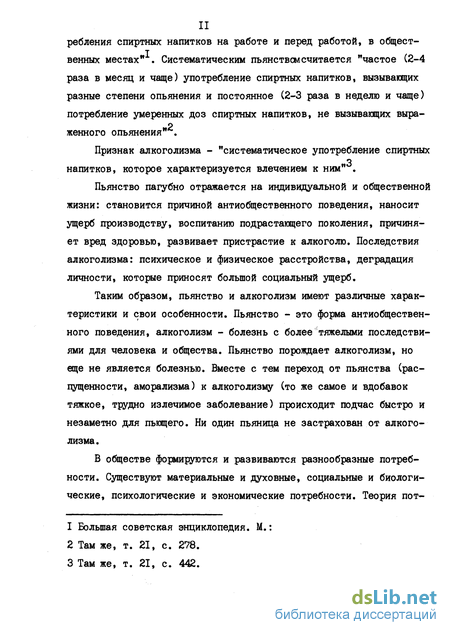 II

ребления спиртных напитков на работе и перед работой, в общественных местах"$^{I}$. Систематическим пьянствомсчитается "частое (2-4 раза в месяц и чаще) употребление спиртных напитков, вызывающих разные степени опьянения и постоянное (2-3 раза в неделю и чаще) потребление умеренных доз спиртных напитков, не вызывающих выраженного опьянения"$^{2}$.

Признак алкоголизма - "систематическое употребление спиртных напитков, которое характеризуется влечением к ним"$^{3}$.

Пьянство пагубно отражается на индивидуальной и общественной жизни: становится причиной антиобщественного поведения, наносит ущерб производству, воспитанию подрастающего поколения, причиняет вред здоровью, развивает пристрастие к алкоголю. Последствия алкоголизма: психическое и физическое расстройства, деградация личности, которые приносят большой социальный ущерб.

Таким образом, пьянство и алкоголизм имеют различные характеристики и свои особенности. Пьянство - это форма антиобщественного поведения, алкоголизм - болезнь с более тяжелыми последствиями для человека и общества. Пьянство порождает алкоголизм, но еще не является болезнью. Вместе с тем переход от пьянства (распущенности, аморализма) к алкоголизму (то же самое и вдобавок тяжкое, трудно излечимое заболевание) происходит подчас быстро и незаметно для пьющего. Ни один пьяница не застрахован от алкоголизма.

В обществе формируются и развиваются разнообразные потребности. Существуют материальные и духовные, социальные и биологические, психологические и экономические потребности. Теория пот-

I Большая советская энциклопедия. М.:
2 Там же, т. 2I, с. 278.
3 Там же, т. 2I, с. 442.

dsLib.net
библиотека диссертаций